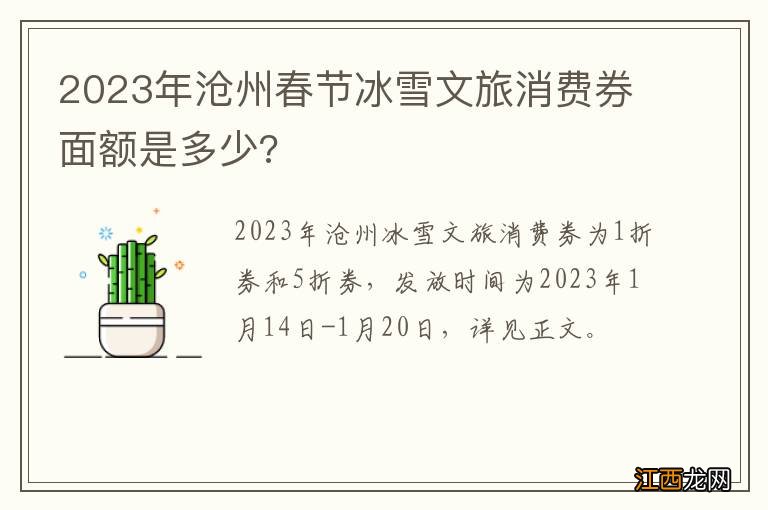 2023年沧州春节冰雪文旅消费券面额是多少?

2023年沧州冰雪文旅消费券为1折券和5折券，发放时间为2023年1月14日-1月20日，详见正文。

江西龙网